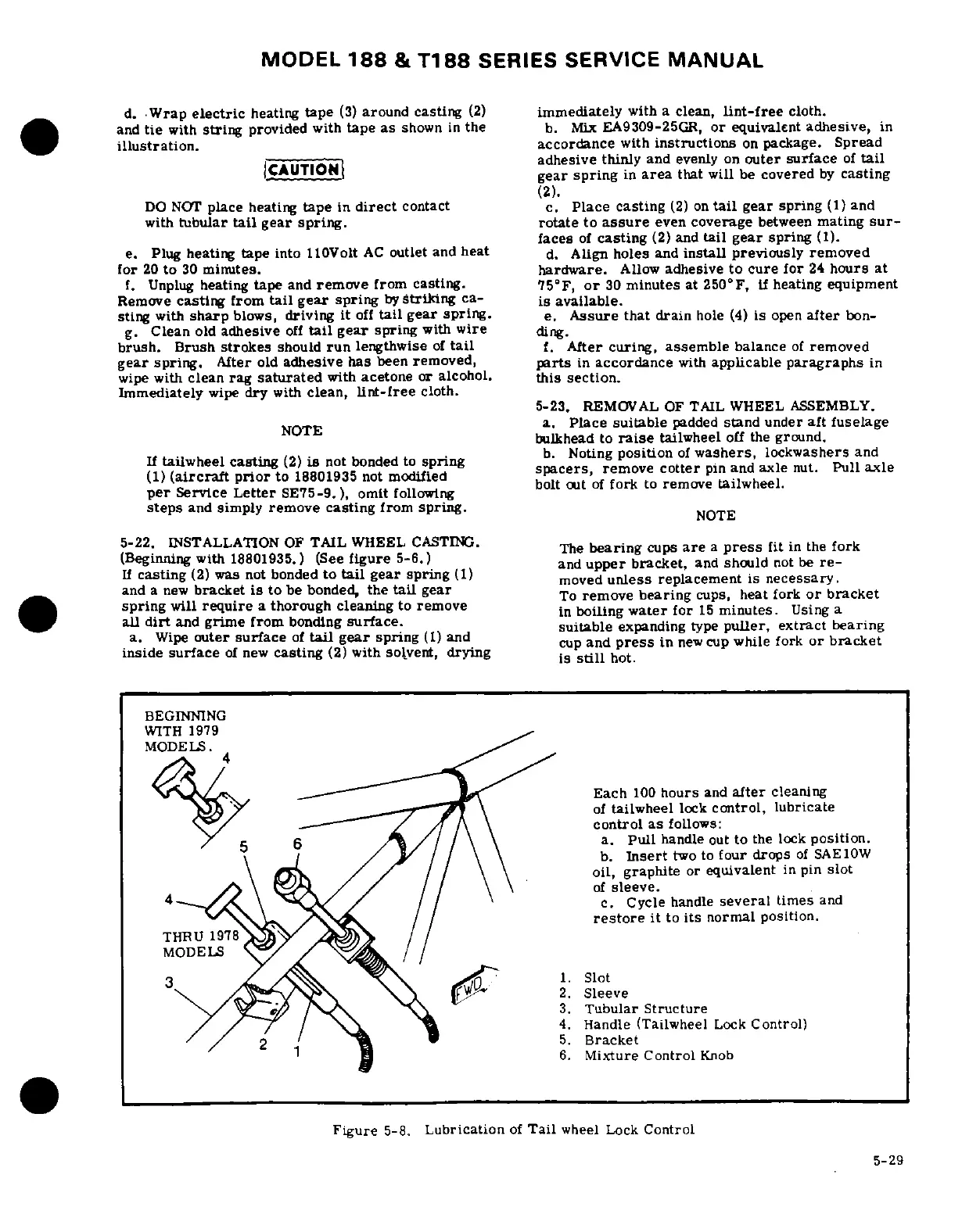 MODEL 188 & T188 SERIES SERVICE MANUAL

d. Wrap electric heating tape (3) around casting (2) and tie with string provided with tape as shown in the illustration.

CAUTION

DO NOT place heating tape in direct contact with tubular tail gear spring.

e. Plug heating tape into 110Volt AC outlet and heat for 20 to 30 minutes.
f. Unplug heating tape and remove from casting. Remove casting from tail gear spring by striking casting with sharp blows, driving it off tail gear spring.
g. Clean old adhesive off tail gear spring with wire brush. Brush strokes should run lengthwise of tail gear spring. After old adhesive has been removed, wipe with clean rag saturated with acetone or alcohol. Immediately wipe dry with clean, lint-free cloth.

NOTE

If tailwheel casting (2) is not bonded to spring (1) (aircraft prior to 18801935 not modified per Service Letter SE75-9.), omit following steps and simply remove casting from spring.

5-22. INSTALLATION OF TAIL WHEEL CASTING. (Beginning with 18801935.) (See figure 5-6.)
If casting (2) was not bonded to tail gear spring (1) and a new bracket is to be bonded, the tail gear spring will require a thorough cleaning to remove all dirt and grime from bonding surface.
a. Wipe outer surface of tail gear spring (1) and inside surface of new casting (2) with solvent, drying immediately with a clean, lint-free cloth.
b. Mix EA9309-25GR, or equivalent adhesive, in accordance with instructions on package. Spread adhesive thinly and evenly on outer surface of tail gear spring in area that will be covered by casting (2).
c. Place casting (2) on tail gear spring (1) and rotate to assure even coverage between mating surfaces of casting (2) and tail gear spring (1).
d. Align holes and install previously removed hardware. Allow adhesive to cure for 24 hours at 75°F, or 30 minutes at 250°F, if heating equipment is available.
e. Assure that drain hole (4) is open after bonding.
f. After curing, assemble balance of removed parts in accordance with applicable paragraphs in this section.

5-23. REMOVAL OF TAIL WHEEL ASSEMBLY.
a. Place suitable padded stand under aft fuselage bulkhead to raise tailwheel off the ground.
b. Noting position of washers, lockwashers and spacers, remove cotter pin and axle nut. Pull axle bolt out of fork to remove tailwheel.

NOTE

The bearing cups are a press fit in the fork and upper bracket, and should not be removed unless replacement is necessary.
To remove bearing cups, heat fork or bracket in boiling water for 15 minutes. Using a suitable expanding type puller, extract bearing cup and press in new cup while fork or bracket is still hot.

BEGINNING WITH 1979 MODELS.
4
5
6
4
THRU 1978 MODELS
3
2
1
FWD

Each 100 hours and after cleaning of tailwheel lock control, lubricate control as follows:
a. Pull handle out to the lock position.
b. Insert two to four drops of SAE10W oil, graphite or equivalent in pin slot of sleeve.
c. Cycle handle several times and restore it to its normal position.

1. Slot
2. Sleeve
3. Tubular Structure
4. Handle (Tailwheel Lock Control)
5. Bracket
6. Mixture Control Knob

Figure 5-8. Lubrication of Tail wheel Lock Control

5-29